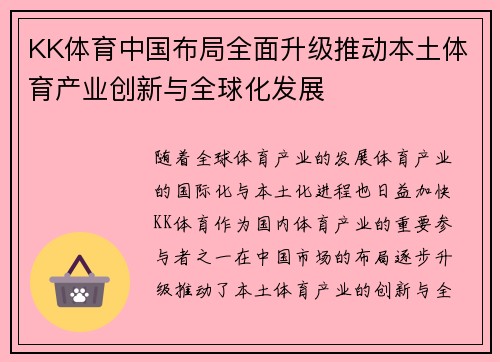 KK体育中国布局全面升级推动本土体育产业创新与全球化发展

随着全球体育产业的发展体育产业的国际化与本土化进程也日益加快KK体育作为国内体育产业的重要参与者之一在中国市场的布局逐步升级推动了本土体育产业的创新与全